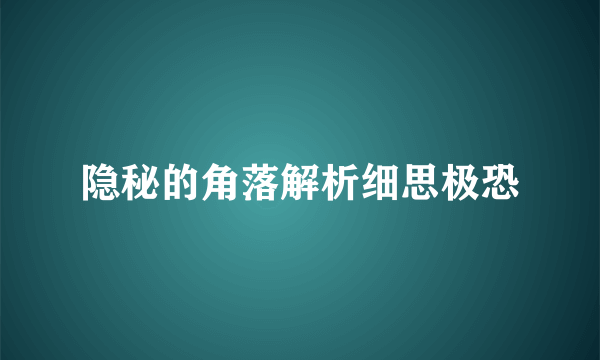 隐秘的角落解析细思极恐